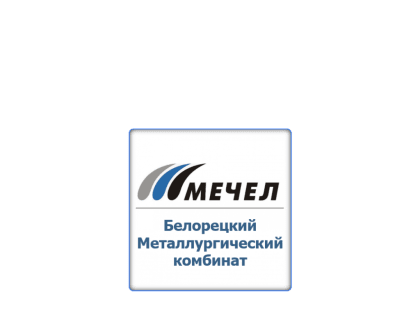 МЕЧЕЛ

Белорецкий
Металлургический
комбинат